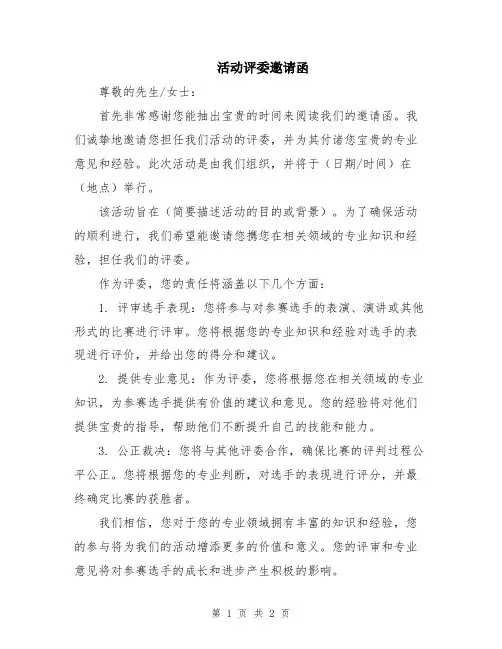 活动评委邀请函

尊敬的先生/女士：

首先非常感谢您能抽出宝贵的时间来阅读我们的邀请函。我们诚挚地邀请您担任我们活动的评委，并为其付诸您宝贵的专业意见和经验。此次活动是由我们组织，并将于（日期/时间）在（地点）举行。

该活动旨在（简要描述活动的目的或背景）。为了确保活动的顺利进行，我们希望能邀请您携您在相关领域的专业知识和经验，担任我们的评委。

作为评委，您的责任将涵盖以下几个方面：

1. 评审选手表现：您将参与对参赛选手的表演、演讲或其他形式的比赛进行评审。您将根据您的专业知识和经验对选手的表现进行评价，并给出您的得分和建议。

2. 提供专业意见：作为评委，您将根据您在相关领域的专业知识，为参赛选手提供有价值的建议和意见。您的经验将对他们提供宝贵的指导，帮助他们不断提升自己的技能和能力。

3. 公正裁决：您将与其他评委合作，确保比赛的评判过程公平公正。您将根据您的专业判断，对选手的表现进行评分，并最终确定比赛的获胜者。

我们相信，您对于您的专业领域拥有丰富的知识和经验，您的参与将为我们的活动增添更多的价值和意义。您的评审和专业意见将对参赛选手的成长和进步产生积极的影响。

第 1 页 共 2 页